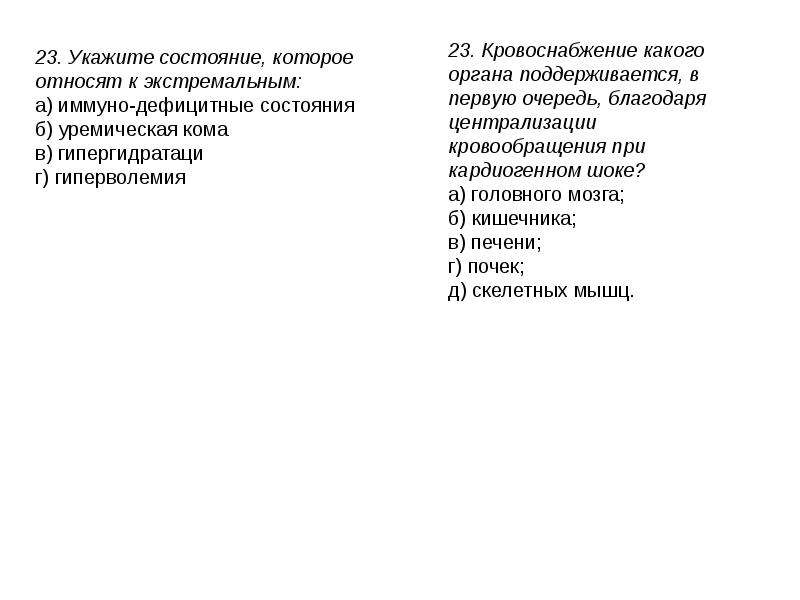 23. Укажите состояние, которое относят к экстремальным:
а) иммуно-дефицитные состояния
б) уремическая кома
в) гипергидратаци
г) гиперволемия

23. Кровоснабжение какого органа поддерживается, в первую очередь, благодаря централизации кровообращения при кардиогенном шоке?
а) головного мозга;
б) кишечника;
в) печени;
г) почек;
д) скелетных мышц.